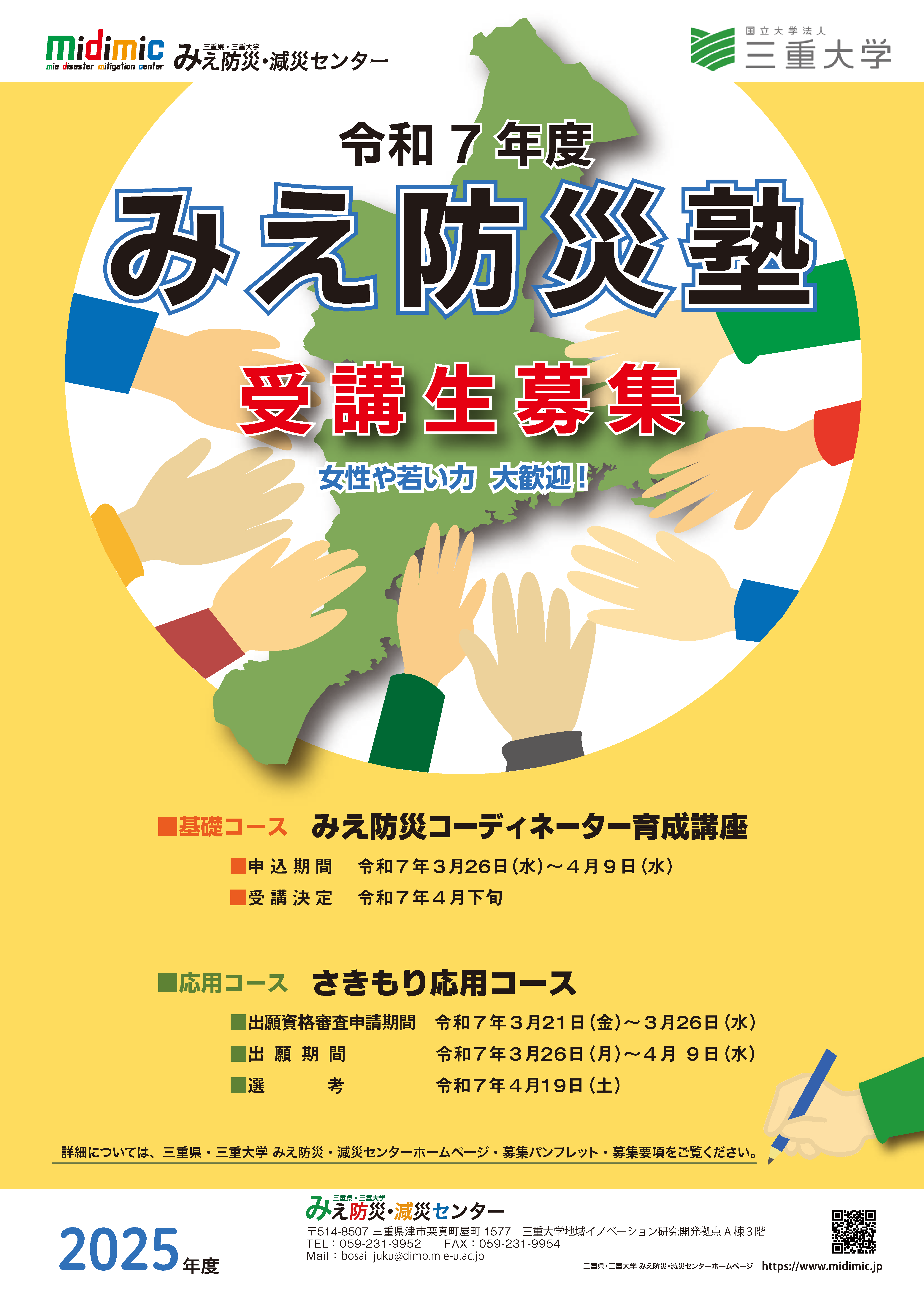 midimic
mie disaster mitigation center
三重県・三重大学
みえ防災・減災センター

国立大学法人
三重大学

令和７年度
みえ防災塾
受講生募集
女性や若い力 大歓迎！

■基礎コース　みえ防災コーディネーター育成講座
■申込期間　令和７年３月26日（水）～４月９日（水）
■受講決定　令和７年４月下旬

■応用コース　さきもり応用コース
■出願資格審査申請期間　令和７年３月21日（金）～３月26日（水）
■出願期間　令和７年３月26日（月）～４月 ９日（水）
■選　考　令和７年４月19日（土）

詳細については、三重県・三重大学 みえ防災・減災センターホームページ・募集パンフレット・募集要項をご覧ください。

2025年度

三重県・三重大学
みえ防災・減災センター
〒514-8507 三重県津市栗真町屋町 1577　三重大学地域イノベーション研究開発拠点 A 棟 3 階
TEL：059-231-9952　FAX：059-231-9954
Mail：bosai_juku@dimo.mie-u.ac.jp

三重県・三重大学 みえ防災・減災センターホームページ　https://www.midimic.jp